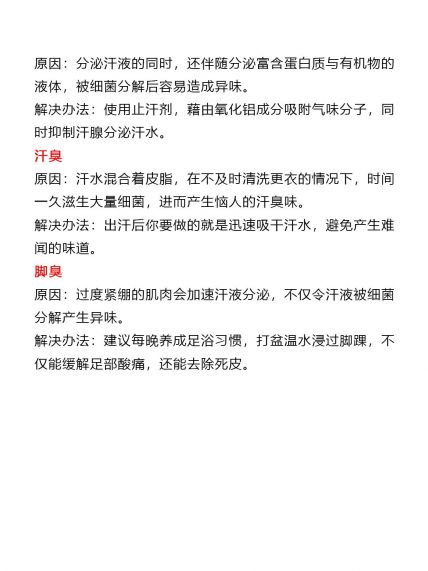 原因：分泌汗液的同时，还伴随分泌富含蛋白质与有机物的液体，被细菌分解后容易造成异味。
解决办法：使用止汗剂，藉由氧化铝成分吸附气味分子，同时抑制汗腺分泌汗水。
汗臭
原因：汗水混合着皮脂，在不及时清洗更衣的情况下，时间一久滋生大量细菌，进而产生恼人的汗臭味。
解决办法：出汗后你要做的就是迅速吸干汗水，避免产生难闻的味道。
脚臭
原因：过度紧绷的肌肉会加速汗液分泌，不仅令汗液被细菌分解产生异味。
解决办法：建议每晚养成足浴习惯，打盆温水浸过脚踝，不仅能缓解足部酸痛，还能去除死皮。